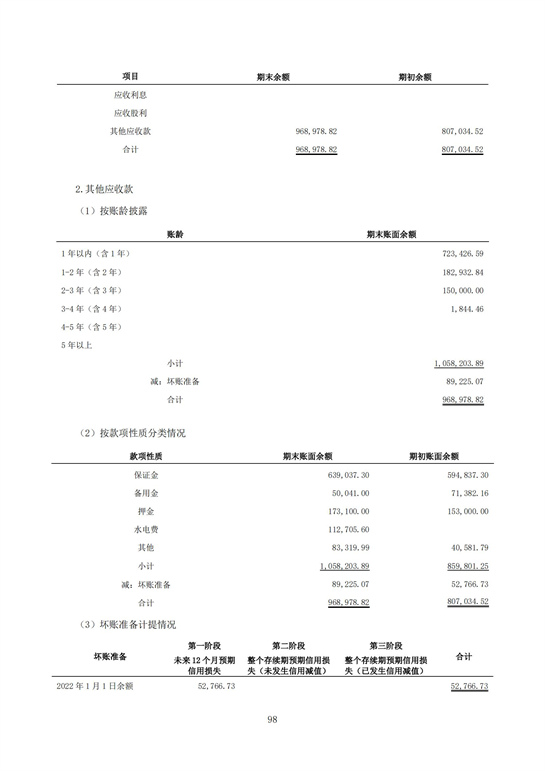 | 项目 | 期末余额 | 期初余额 |
|---|---|---|
| 应收利息 | | |
| 应收股利 | | |
| 其他应收款 | 968,978.82 | 807,034.52 |
| 合计 | 968,978.82 | 807,034.52 |

2.其他应收款

（1）按账龄披露

| 账龄 | 期末账面余额 |
|---|---|
| 1年以内（含1年） | 723,426.59 |
| 1-2年（含2年） | 182,932.84 |
| 2-3年（含3年） | 150,000.00 |
| 3-4年（含4年） | 1,844.46 |
| 4-5年（含5年） | |
| 5年以上 | |
| 小计 | 1,058,203.89 |
| 减：坏账准备 | 89,225.07 |
| 合计 | 968,978.82 |

（2）按款项性质分类情况

| 款项性质 | 期末账面余额 | 期初账面余额 |
|---|---|---|
| 保证金 | 639,037.30 | 594,837.30 |
| 备用金 | 50,041.00 | 71,382.16 |
| 押金 | 173,100.00 | 153,000.00 |
| 水电费 | 112,705.60 | |
| 其他 | 83,319.99 | 40,581.79 |
| 小计 | 1,058,203.89 | 859,801.25 |
| 减：坏账准备 | 89,225.07 | 52,766.73 |
| 合计 | 968,978.82 | 807,034.52 |

（3）坏账准备计提情况

| 坏账准备 | 第一阶段 未来12个月预期信用损失 | 第二阶段 整个存续期预期信用损失（未发生信用减值） | 第三阶段 整个存续期预期信用损失（已发生信用减值） | 合计 |
|---|---|---|---|---|
| 2022年1月1日余额 | 52,766.73 | | | 52,766.73 |

98